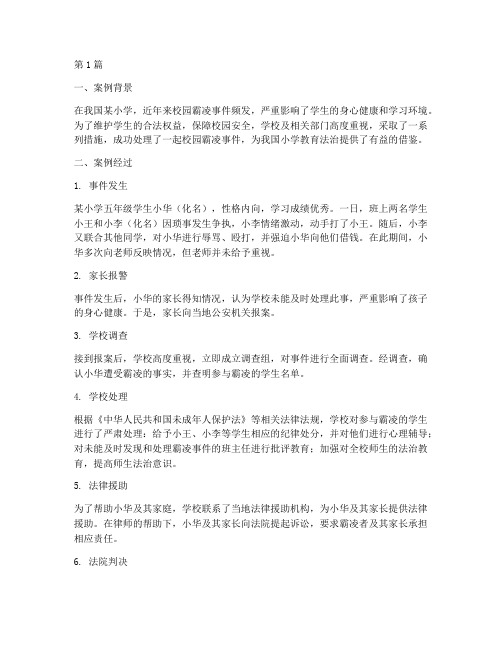 第 1 篇

一、案例背景

在我国某小学，近年来校园霸凌事件频发，严重影响了学生的身心健康和学习环境。为了维护学生的合法权益，保障校园安全，学校及相关部门高度重视，采取了一系列措施，成功处理了一起校园霸凌事件，为我国小学教育法治提供了有益的借鉴。

二、案例经过

1. 事件发生

某小学五年级学生小华（化名），性格内向，学习成绩优秀。一日，班上两名学生小王和小李（化名）因琐事发生争执，小李情绪激动，动手打了小王。随后，小李又联合其他同学，对小华进行辱骂、殴打，并强迫小华向他们借钱。在此期间，小华多次向老师反映情况，但老师并未给予重视。

2. 家长报警

事件发生后，小华的家长得知情况，认为学校未能及时处理此事，严重影响了孩子的身心健康。于是，家长向当地公安机关报案。

3. 学校调查

接到报案后，学校高度重视，立即成立调查组，对事件进行全面调查。经调查，确认小华遭受霸凌的事实，并查明参与霸凌的学生名单。

4. 学校处理

根据《中华人民共和国未成年人保护法》等相关法律法规，学校对参与霸凌的学生进行了严肃处理：给予小王、小李等学生相应的纪律处分，并对他们进行心理辅导；对未能及时发现和处理霸凌事件的班主任进行批评教育；加强对全校师生的法治教育，提高师生法治意识。

5. 法律援助

为了帮助小华及其家庭，学校联系了当地法律援助机构，为小华及其家长提供法律援助。在律师的帮助下，小华及其家长向法院提起诉讼，要求霸凌者及其家长承担相应责任。

6. 法院判决